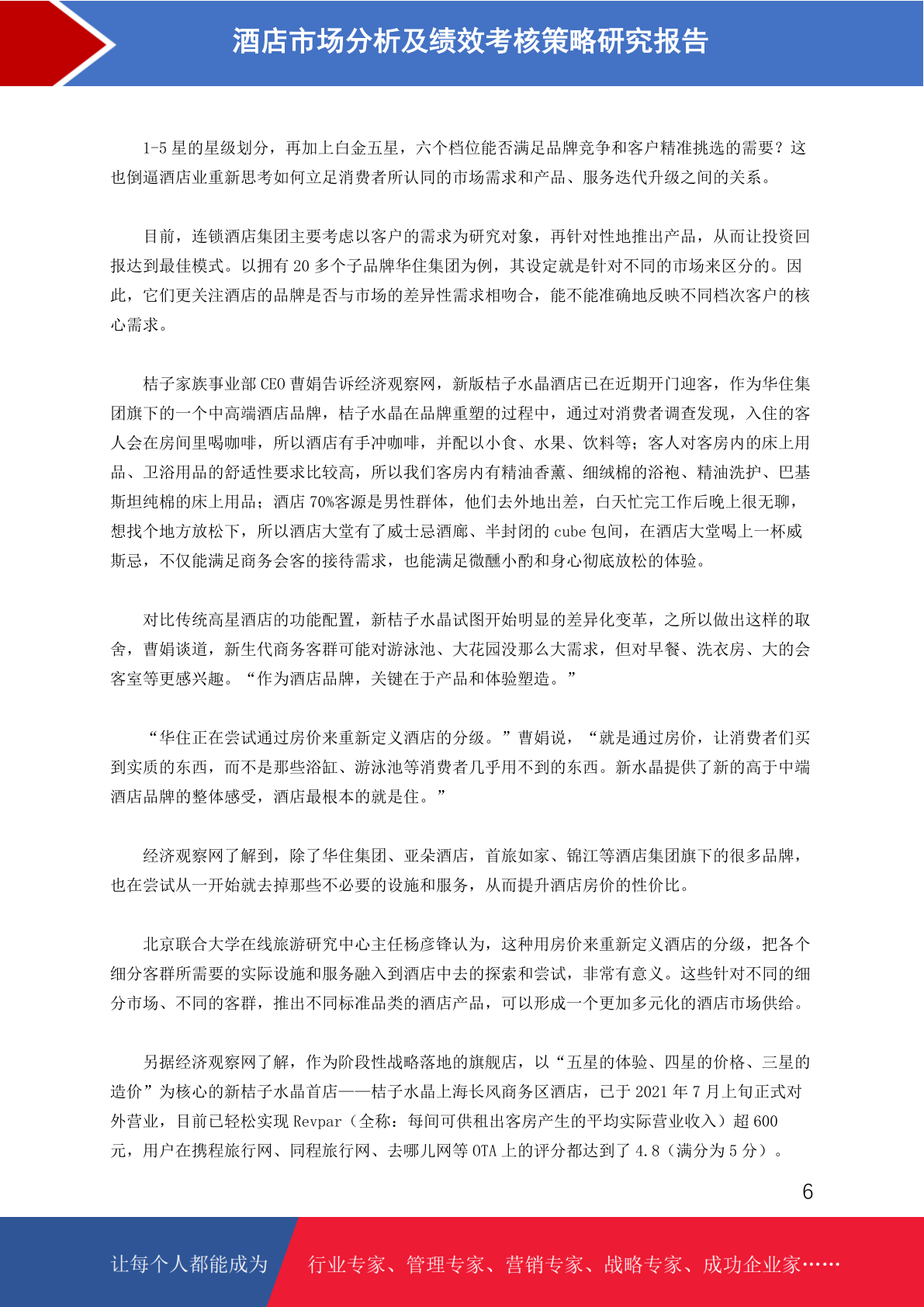 酒店市场分析及绩效考核策略研究报告

1-5 星的星级划分，再加上白金五星，六个档位能否满足品牌竞争和客户精准挑选的需要？这也倒逼酒店业重新思考如何立足消费者所认同的市场需求和产品、服务迭代升级之间的关系。

目前，连锁酒店集团主要考虑以客户的需求为研究对象，再针对性地推出产品，从而让投资回报达到最佳模式。以拥有 20 多个子品牌华住集团为例，其设定就是针对不同的市场来区分的。因此，它们更关注酒店的品牌是否与市场的差异性需求相吻合，能不能准确地反映不同档次客户的核心需求。

桔子家族事业部 CEO 曹娟告诉经济观察网，新版桔子水晶酒店已在近期开门迎客，作为华住集团旗下的一个中高端酒店品牌，桔子水晶在品牌重塑的过程中，通过对消费者调查发现，入住的客人会在房间里喝咖啡，所以酒店有手冲咖啡，并配以小食、水果、饮料等；客人对客房内的床上用品、卫浴用品的舒适性要求比较高，所以我们客房内有精油香薰、细绒棉的浴袍、精油洗护、巴基斯坦纯棉的床上用品；酒店 70%客源是男性群体，他们去外地出差，白天忙完工作后晚上很无聊，想找个地方放松下，所以酒店大堂有了威士忌酒廊、半封闭的 cube 包间，在酒店大堂喝上一杯威斯忌，不仅能满足商务会客的接待需求，也能满足微醺小酌和身心彻底放松的体验。

对比传统高星酒店的功能配置，新桔子水晶试图开始明显的差异化变革，之所以做出这样的取舍，曹娟谈道，新生代商务客群可能对游泳池、大花园没那么大需求，但对早餐、洗衣房、大的会客室等更感兴趣。“作为酒店品牌，关键在于产品和体验塑造。”

“华住正在尝试通过房价来重新定义酒店的分级。”曹娟说，“就是通过房价，让消费者们买到实质的东西，而不是那些浴缸、游泳池等消费者几乎用不到的东西。新水晶提供了新的高于中端酒店品牌的整体感受，酒店最根本的就是住。”

经济观察网了解到，除了华住集团、亚朵酒店，首旅如家、锦江等酒店集团旗下的很多品牌，也在尝试从一开始就去掉那些不必要的设施和服务，从而提升酒店房价的性价比。

北京联合大学在线旅游研究中心主任杨彦锋认为，这种用房价来重新定义酒店的分级，把各个细分客群所需要的实际设施和服务融入到酒店中去的探索和尝试，非常有意义。这些针对不同的细分市场、不同的客群，推出不同标准品类的酒店产品，可以形成一个更加多元化的酒店市场供给。

另据经济观察网了解，作为阶段性战略落地的旗舰店，以“五星的体验、四星的价格、三星的造价”为核心的新桔子水晶首店——桔子水晶上海长风商务区酒店，已于 2021 年 7 月上旬正式对外营业，目前已轻松实现 Revpar（全称：每间可供租出客房产生的平均实际营业收入）超 600 元，用户在携程旅行网、同程旅行网、去哪儿网等 OTA 上的评分都达到了 4.8（满分为 5 分）。

6

让每个人都能成为 行业专家、管理专家、营销专家、战略专家、成功企业家……